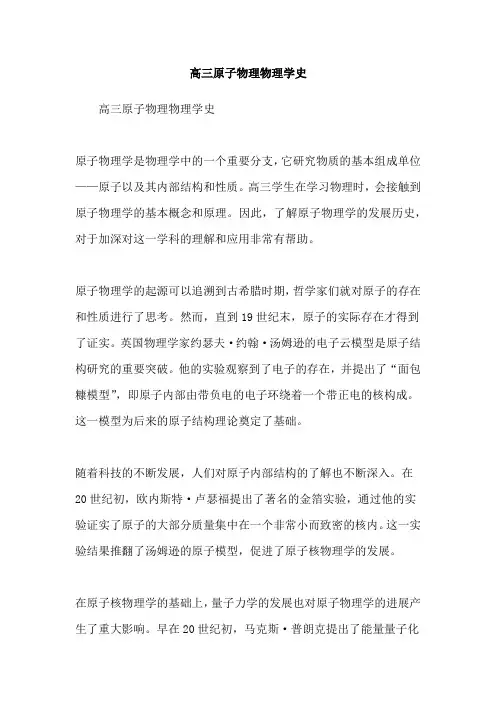 高三原子物理物理学史

高三原子物理物理学史

原子物理学是物理学中的一个重要分支，它研究物质的基本组成单位——原子以及其内部结构和性质。高三学生在学习物理时，会接触到原子物理学的基本概念和原理。因此，了解原子物理学的发展历史，对于加深对这一学科的理解和应用非常有帮助。

原子物理学的起源可以追溯到古希腊时期，哲学家们就对原子的存在和性质进行了思考。然而，直到19世纪末，原子的实际存在才得到了证实。英国物理学家约瑟夫·约翰·汤姆逊的电子云模型是原子结构研究的重要突破。他的实验观察到了电子的存在，并提出了“面包糠模型”，即原子内部由带负电的电子环绕着一个带正电的核构成。这一模型为后来的原子结构理论奠定了基础。

随着科技的不断发展，人们对原子内部结构的了解也不断深入。在20世纪初，欧内斯特·卢瑟福提出了著名的金箔实验，通过他的实验证实了原子的大部分质量集中在一个非常小而致密的核内。这一实验结果推翻了汤姆逊的原子模型，促进了原子核物理学的发展。

在原子核物理学的基础上，量子力学的发展也对原子物理学的进展产生了重大影响。早在20世纪初，马克斯·普朗克提出了能量量子化